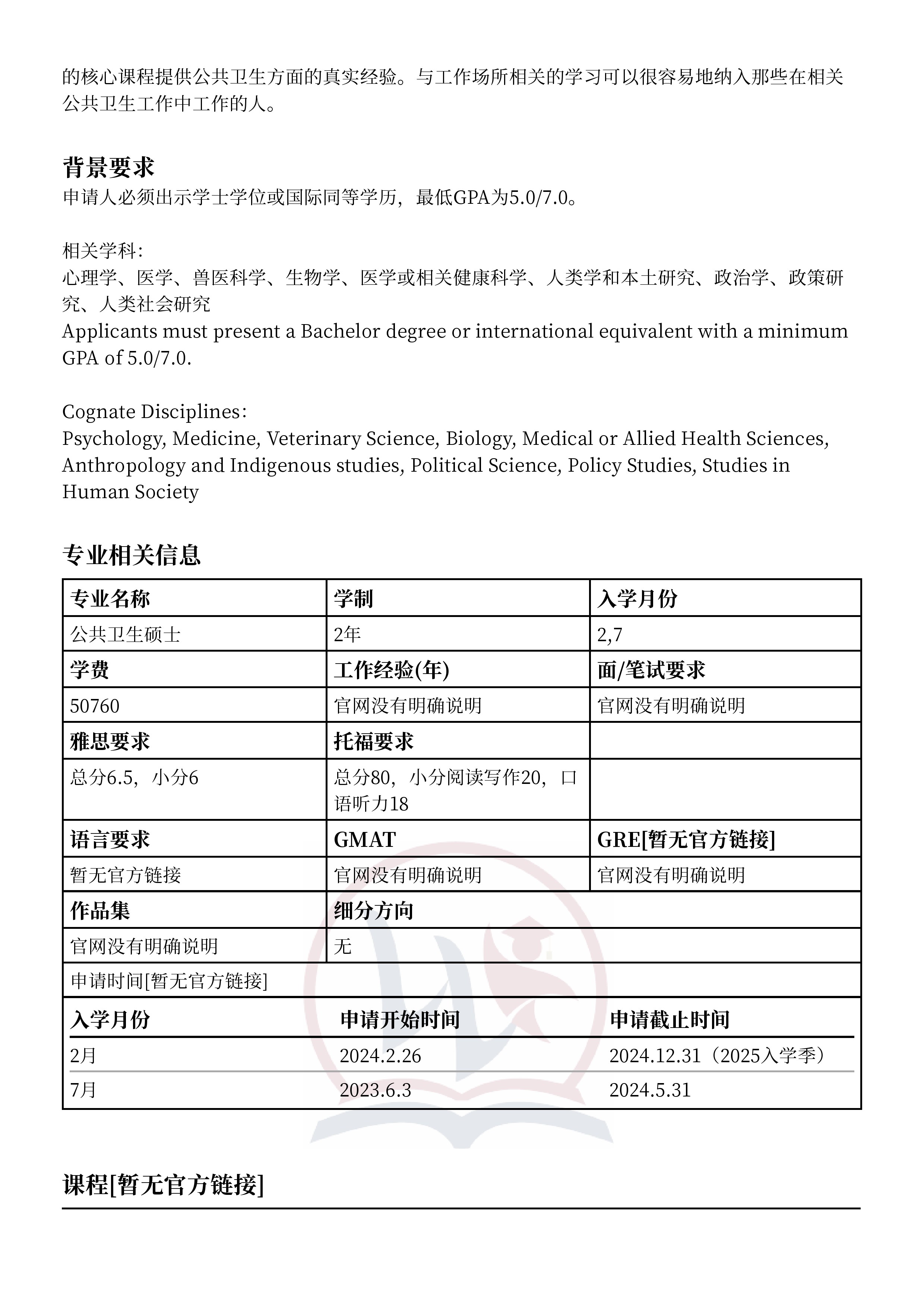 的核心课程提供公共卫生方面的真实经验。与工作场所相关的学习可以很容易地纳入那些在相关公共卫生工作中工作的人。

背景要求
申请人必须出示学士学位或国际同等学历，最低GPA为5.0/7.0。

相关学科：
心理学、医学、兽医科学、生物学、医学或相关健康科学、人类学和本土研究、政治学、政策研究、人类社会研究
Applicants must present a Bachelor degree or international equivalent with a minimum GPA of 5.0/7.0.

Cognate Disciplines：
Psychology, Medicine, Veterinary Science, Biology, Medical or Allied Health Sciences, Anthropology and Indigenous studies, Political Science, Policy Studies, Studies in Human Society

专业相关信息

| 专业名称 | 学制 | 入学月份 |
|---|---|---|
| 公共卫生硕士 | 2年 | 2,7 |
| 学费 | 工作经验(年) | 面/笔试要求 |
| 50760 | 官网没有明确说明 | 官网没有明确说明 |
| 雅思要求 | 托福要求 | |
| 总分6.5，小分6 | 总分80，小分阅读写作20，口语听力18 | |
| 语言要求 | GMAT | GRE[暂无官方链接] |
| 暂无官方链接 | 官网没有明确说明 | 官网没有明确说明 |
| 作品集 | 细分方向 | |
| 官网没有明确说明 | 无 | |

申请时间[暂无官方链接]

| 入学月份 | 申请开始时间 | 申请截止时间 |
|---|---|---|
| 2月 | 2024.2.26 | 2024.12.31（2025入学季） |
| 7月 | 2023.6.3 | 2024.5.31 |

课程[暂无官方链接]